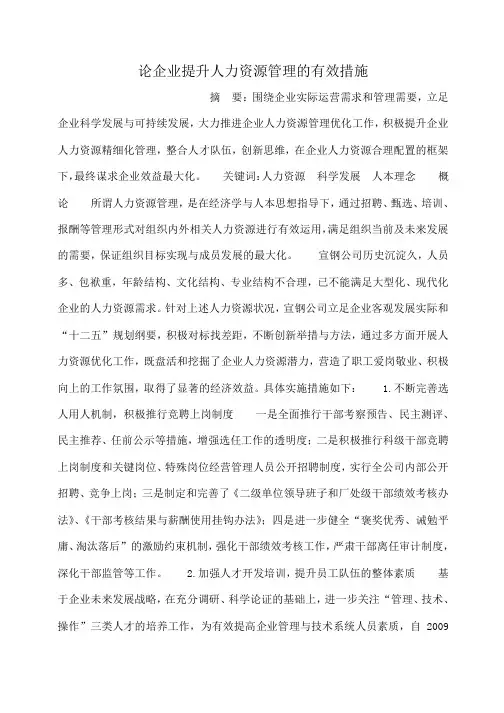 论企业提升人力资源管理的有效措施

摘　要：围绕企业实际运营需求和管理需要，立足企业科学发展与可持续发展，大力推进企业人力资源管理优化工作，积极提升企业人力资源精细化管理，整合人才队伍，创新思维，在企业人力资源合理配置的框架下，最终谋求企业效益最大化。　关键词：人力资源　科学发展　人本理念　概论　所谓人力资源管理，是在经济学与人本思想指导下，通过招聘、甄选、培训、报酬等管理形式对组织内外相关人力资源进行有效运用，满足组织当前及未来发展的需要，保证组织目标实现与成员发展的最大化。　宣钢公司历史沉淀久，人员多、包袱重，年龄结构、文化结构、专业结构不合理，已不能满足大型化、现代化企业的人力资源需求。针对上述人力资源状况，宣钢公司立足企业客观发展实际和“十二五”规划纲要，积极对标找差距，不断创新举措与方法，通过多方面开展人力资源优化工作，既盘活和挖掘了企业人力资源潜力，营造了职工爱岗敬业、积极向上的工作氛围，取得了显著的经济效益。具体实施措施如下：　1.不断完善选人用人机制，积极推行竞聘上岗制度　一是全面推行干部考察预告、民主测评、民主推荐、任前公示等措施，增强选任工作的透明度；二是积极推行科级干部竞聘上岗制度和关键岗位、特殊岗位经营管理人员公开招聘制度，实行全公司内部公开招聘、竞争上岗；三是制定和完善了《二级单位领导班子和厂处级干部绩效考核办法》、《干部考核结果与薪酬使用挂钩办法》；四是进一步健全“褒奖优秀、诫勉平庸、淘汰落后”的激励约束机制，强化干部绩效考核工作，严肃干部离任审计制度，深化干部监管等工作。　2.加强人才开发培训，提升员工队伍的整体素质　基于企业未来发展战略，在充分调研、科学论证的基础上，进一步关注“管理、技术、操作”三类人才的培养工作，为有效提高企业管理与技术系统人员素质，自 2009